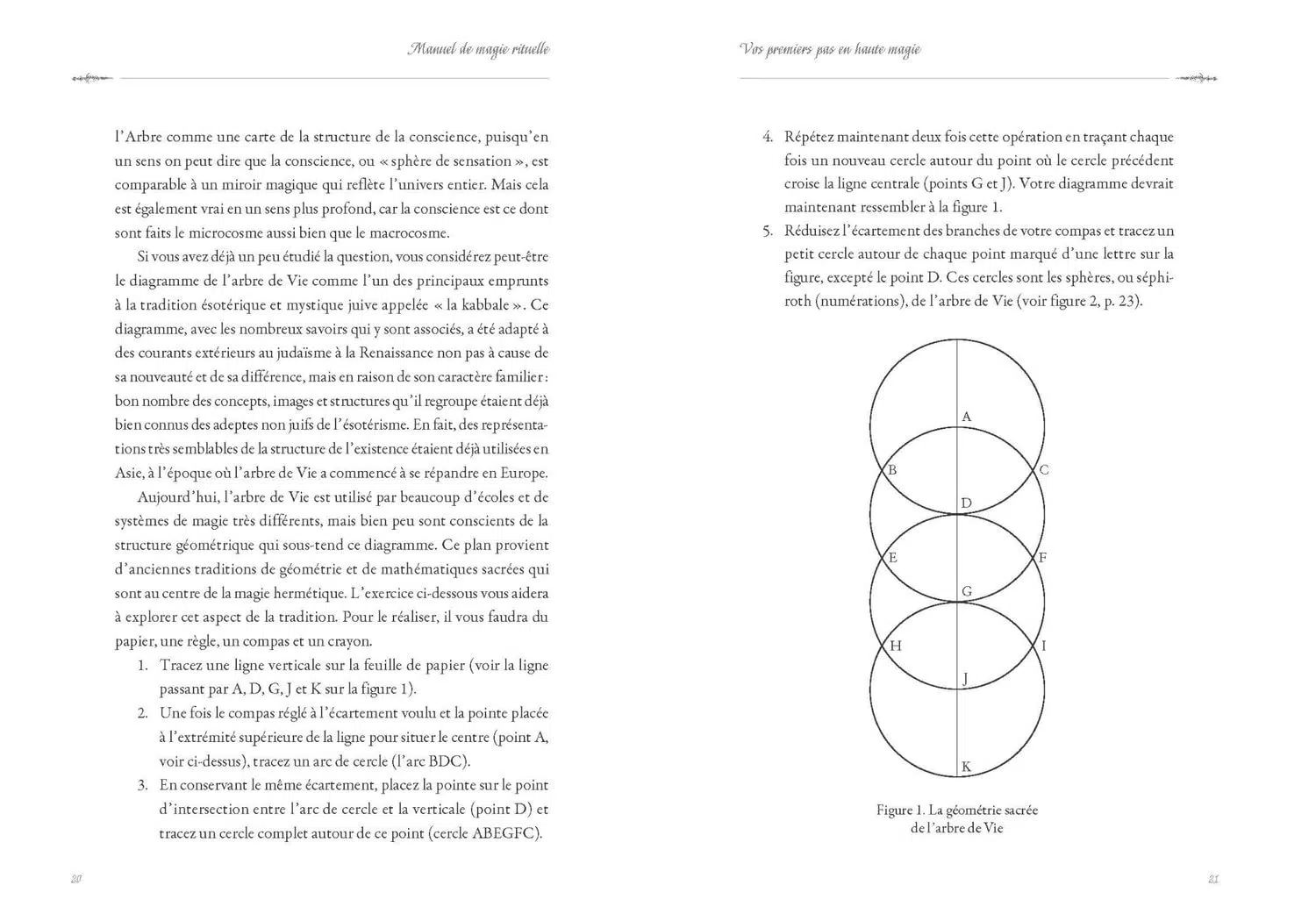 Manuel de magie rituelle

l'Arbre comme une carte de la structure de la conscience, puisqu'en un sens on peut dire que la conscience, ou « sphère de sensation », est comparable à un miroir magique qui reflète l'univers entier. Mais cela est également vrai en un sens plus profond, car la conscience est ce dont sont faits le microcosme aussi bien que le macrocosme.

Si vous avez déjà un peu étudié la question, vous considérez peut-être le diagramme de l'arbre de Vie comme l'un des principaux emprunts à la tradition ésotérique et mystique juive appelée « la kabbale ». Ce diagramme, avec les nombreux savoirs qui y sont associés, a été adapté à des courants extérieurs au judaïsme à la Renaissance non pas à cause de sa nouveauté et de sa différence, mais en raison de son caractère familier : bon nombre des concepts, images et structures qu'il regroupe étaient déjà bien connus des adeptes non juifs de l'ésotérisme. En fait, des représentations très semblables de la structure de l'existence étaient déjà utilisées en Asie, à l'époque où l'arbre de Vie a commencé à se répandre en Europe.

Aujourd'hui, l'arbre de Vie est utilisé par beaucoup d'écoles et de systèmes de magie très différents, mais bien peu sont conscients de la structure géométrique qui sous-tend ce diagramme. Ce plan provient d'anciennes traditions de géométrie et de mathématiques sacrées qui sont au centre de la magie hermétique. L'exercice ci-dessous vous aidera à explorer cet aspect de la tradition. Pour le réaliser, il vous faudra du papier, une règle, un compas et un crayon.

1. Tracez une ligne verticale sur la feuille de papier (voir la ligne passant par A, D, G, J et K sur la figure 1).
2. Une fois le compas réglé à l'écartement voulu et la pointe placée à l'extrémité supérieure de la ligne pour situer le centre (point A, voir ci-dessus), tracez un arc de cercle (l'arc BDC).
3. En conservant le même écartement, placez la pointe sur le point d'intersection entre l'arc de cercle et la verticale (point D) et tracez un cercle complet autour de ce point (cercle ABEGFC).

20

Vos premiers pas en haute magie

4. Répétez maintenant deux fois cette opération en traçant chaque fois un nouveau cercle autour du point où le cercle précédent croise la ligne centrale (points G et J). Votre diagramme devrait maintenant ressembler à la figure 1.
5. Réduisez l'écartement des branches de votre compas et tracez un petit cercle autour de chaque point marqué d'une lettre sur la figure, excepté le point D. Ces cercles sont les sphères, ou séphiroth (numérations), de l'arbre de Vie (voir figure 2, p. 23).

A
B
C
D
E
F
G
H
I
J
K

Figure 1. La géométrie sacrée de l'arbre de Vie

21